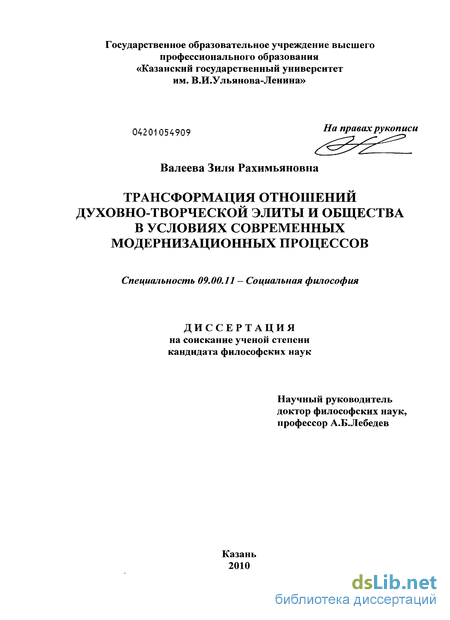 Государственное образовательное учреждение высшего профессионального образования «Казанский государственный университет им. В.И.Ульянова-Ленина»

04201054909

На правах рукописи

Валеева Зиля Рахимьяновна

ТРАНСФОРМАЦИЯ ОТНОШЕНИЙ ДУХОВНО-ТВОРЧЕСКОЙ ЭЛИТЫ И ОБЩЕСТВА В УСЛОВИЯХ СОВРЕМЕННЫХ МОДЕРНИЗАЦИОННЫХ ПРОЦЕССОВ

Специальность 09.00.11 – Социальная философия

ДИССЕРТАЦИЯ
на соискание ученой степени
кандидата философских наук

Научный руководитель
доктор философских наук,
профессор А.Б.Лебедев

Казань
2010

dsLib.net
библиотека диссертаций